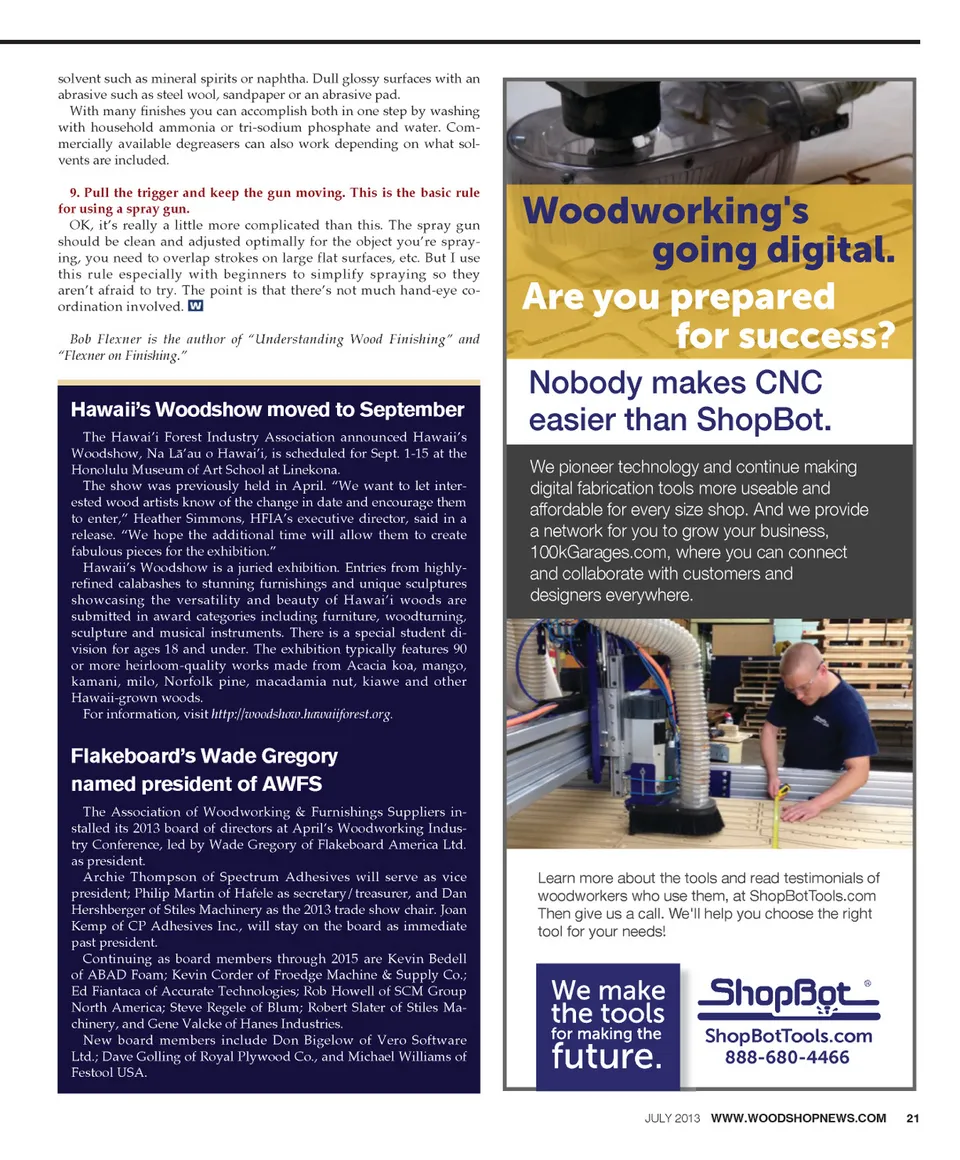 solvent such as mineral spirits or naphtha. Dull glossy surfaces with an abrasive such as steel wool, sandpaper or an abrasive pad.

With many finishes you can accomplish both in one step by washing with household ammonia or tri-sodium phosphate and water. Commercially available degreasers can also work depending on what solvents are included.

9. Pull the trigger and keep the gun moving. This is the basic rule for using a spray gun.

OK, it's really a little more complicated than this. The spray gun should be clean and adjusted optimally for the object you're spraying, you need to overlap strokes on large flat surfaces, etc. But I use this rule especially with beginners to simplify spraying so they aren't afraid to try. The point is that there's not much hand-eye coordination involved. W

Bob Flexner is the author of "Understanding Wood Finishing" and "Flexner on Finishing."

Hawaii's Woodshow moved to September

The Hawai'i Forest Industry Association announced Hawaii's Woodshow, Na Lā'au o Hawai'i, is scheduled for Sept. 1-15 at the Honolulu Museum of Art School at Linekona.

The show was previously held in April. "We want to let interested wood artists know of the change in date and encourage them to enter," Heather Simmons, HFIA's executive director, said in a release. "We hope the additional time will allow them to create fabulous pieces for the exhibition."

Hawaii's Woodshow is a juried exhibition. Entries from highly-refined calabashes to stunning furnishings and unique sculptures showcasing the versatility and beauty of Hawai'i woods are submitted in award categories including furniture, woodturning, sculpture and musical instruments. There is a special student division for ages 18 and under. The exhibition typically features 90 or more heirloom-quality works made from Acacia koa, mango, kamani, milo, Norfolk pine, macadamia nut, kiawe and other Hawaii-grown woods.

For information, visit http://woodshow.hawaiiforest.org.

Flakeboard's Wade Gregory named president of AWFS

The Association of Woodworking & Furnishings Suppliers installed its 2013 board of directors at April's Woodworking Industry Conference, led by Wade Gregory of Flakeboard America Ltd. as president.

Archie Thompson of Spectrum Adhesives will serve as vice president; Philip Martin of Hafele as secretary/treasurer, and Dan Hershberger of Stiles Machinery as the 2013 trade show chair. Joan Kemp of CP Adhesives Inc., will stay on the board as immediate past president.

Continuing as board members through 2015 are Kevin Bedell of ABAD Foam; Kevin Corder of Froedge Machine & Supply Co.; Ed Fiantaca of Accurate Technologies; Rob Howell of SCM Group North America; Steve Regele of Blum; Robert Slater of Stiles Machinery, and Gene Valcke of Hanes Industries.

New board members include Don Bigelow of Vero Software Ltd.; Dave Golling of Royal Plywood Co., and Michael Williams of Festool USA.

Woodworking's going digital.
Are you prepared for success?

Nobody makes CNC easier than ShopBot.

We pioneer technology and continue making digital fabrication tools more useable and affordable for every size shop. And we provide a network for you to grow your business, 100kGarages.com, where you can connect and collaborate with customers and designers everywhere.

Learn more about the tools and read testimonials of woodworkers who use them, at ShopBotTools.com Then give us a call. We'll help you choose the right tool for your needs!

We make the tools for making the future.

ShopBot®
ShopBotTools.com
888-680-4466

JULY 2013 WWW.WOODSHOPNEWS.COM 21